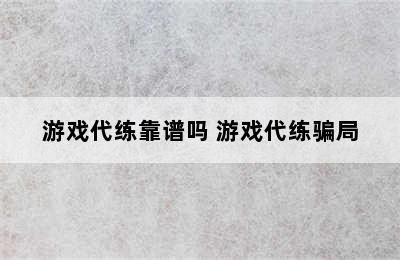 游戏代练靠谱吗 游戏代练骗局